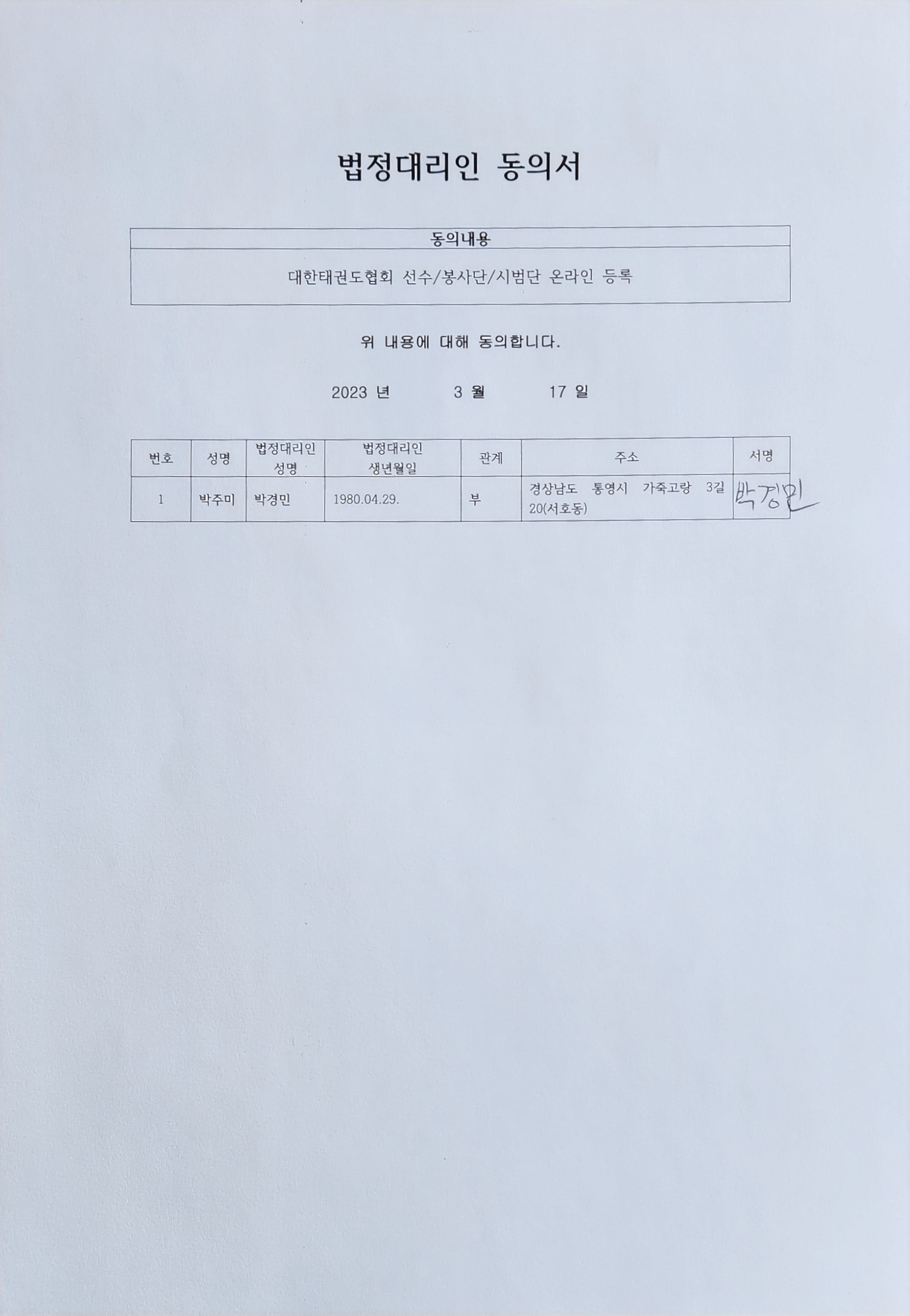 법정대리인 동의서

| 동의내용 |
|---|
| 대한태권도협회 선수/봉사단/시범단 온라인 등록 |

위 내용에 대해 동의합니다.

2023 년 3 월 17 일

| 번호 | 성명 | 법정대리인 성명 | 법정대리인 생년월일 | 관계 | 주소 | 서명 |
|---|---|---|---|---|---|---|
| 1 | 박주미 | 박경민 | 1980.04.29. | 부 | 경상남도 통영시 가죽고랑 3길 20(서호동) | 박경민 |